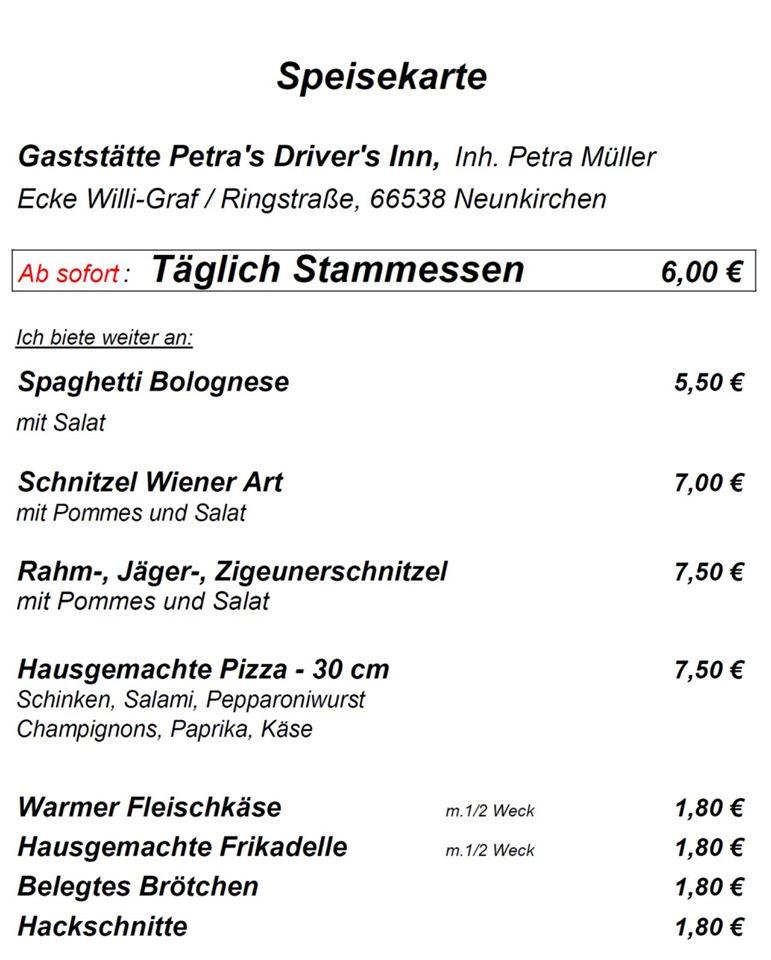 Speisekarte

Gaststätte Petra's Driver's Inn, Inh. Petra Müller
Ecke Willi-Graf / Ringstraße, 66538 Neunkirchen

Ab sofort : Täglich Stammessen 6,00 €

Ich biete weiter an:

Spaghetti Bolognese 5,50 €
mit Salat

Schnitzel Wiener Art 7,00 €
mit Pommes und Salat

Rahm-, Jäger-, Zigeunerschnitzel 7,50 €
mit Pommes und Salat

Hausgemachte Pizza - 30 cm 7,50 €
Schinken, Salami, Pepparoniwurst
Champignons, Paprika, Käse

Warmer Fleischkäse m.1/2 Weck 1,80 €
Hausgemachte Frikadelle m.1/2 Weck 1,80 €
Belegtes Brötchen 1,80 €
Hackschnitte 1,80 €